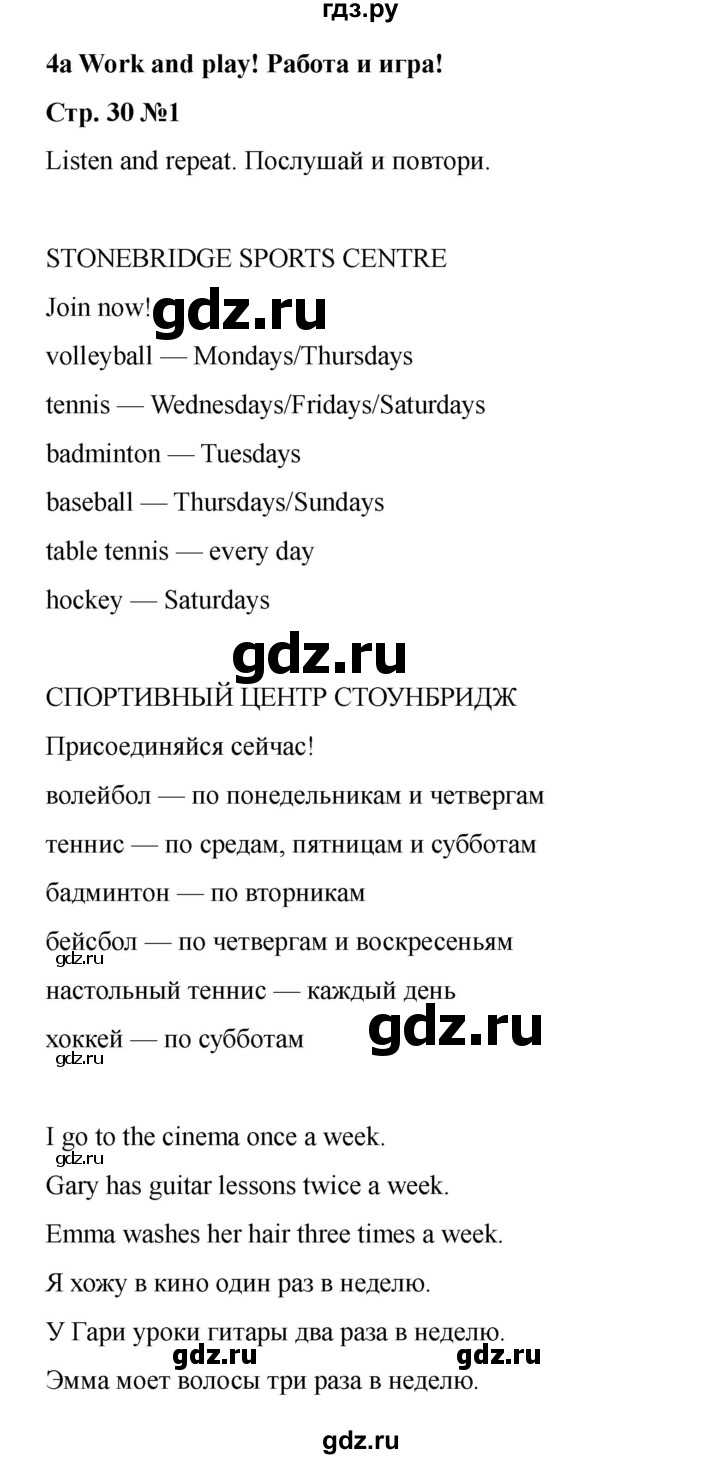 гдз.ру

4a Work and play! Работа и игра!

Стр. 30 №1

Listen and repeat. Послушай и повтори.

STONEBRIDGE SPORTS CENTRE

Join now! gdz.ru

volleyball — Mondays/Thursdays

tennis — Wednesdays/Fridays/Saturdays

badminton — Tuesdays

baseball — Thursdays/Sundays

table tennis — every day

hockey — Saturdays

gdz.ru

СПОРТИВНЫЙ ЦЕНТР СТОУНБРИДЖ

Присоединяйся сейчас!

волейбол — по понедельникам и четвергам

теннис — по средам, пятницам и субботам

бадминтон — по вторникам

бейсбол — по четвергам и воскресеньям

gdz.ru

настольный теннис — каждый день

хоккей — по субботам gdz.ru

gdz.ru

I go to the cinema once a week.

gdz.ru

Gary has guitar lessons twice a week.

Emma washes her hair three times a week.

Я хожу в кино один раз в неделю.

У Гари уроки гитары два раза в неделю.

gdz.ru gdz.ru

Эмма моет волосы три раза в неделю.

gdz.ru